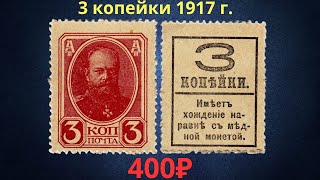 3 копейки 1917 г.

А А

3 КОП ПОЧТА 3

3

КОПѢЙКИ.

Имѣетъ хожденіе наравнѣ съ мѣдной монетой.

400₽